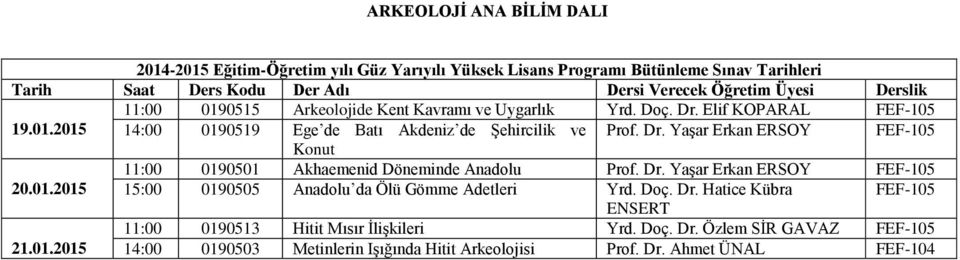 ARKEOLOJİ ANA BİLİM DALI

2014-2015 Eğitim-Öğretim yılı Güz Yarıyılı Yüksek Lisans Programı Bütünleme Sınav Tarihleri

| Tarih | Saat | Ders Kodu | Der Adı | Dersi Verecek Öğretim Üyesi | Derslik |
|---|---|---|---|---|---|
| 19.01.2015 | 11:00 | 0190515 | Arkeolojide Kent Kavramı ve Uygarlık | Yrd. Doç. Dr. Elif KOPARAL | FEF-105 |
| | 14:00 | 0190519 | Ege'de Batı Akdeniz'de Şehircilik ve Konut | Prof. Dr. Yaşar Erkan ERSOY | FEF-105 |
| 20.01.2015 | 11:00 | 0190501 | Akhaemenid Döneminde Anadolu | Prof. Dr. Yaşar Erkan ERSOY | FEF-105 |
| | 15:00 | 0190505 | Anadolu'da Ölü Gömme Adetleri | Yrd. Doç. Dr. Hatice Kübra ENSERT | FEF-105 |
| 21.01.2015 | 11:00 | 0190513 | Hitit Mısır İlişkileri | Yrd. Doç. Dr. Özlem SİR GAVAZ | FEF-105 |
| | 14:00 | 0190503 | Metinlerin Işığında Hitit Arkeolojisi | Prof. Dr. Ahmet ÜNAL | FEF-104 |